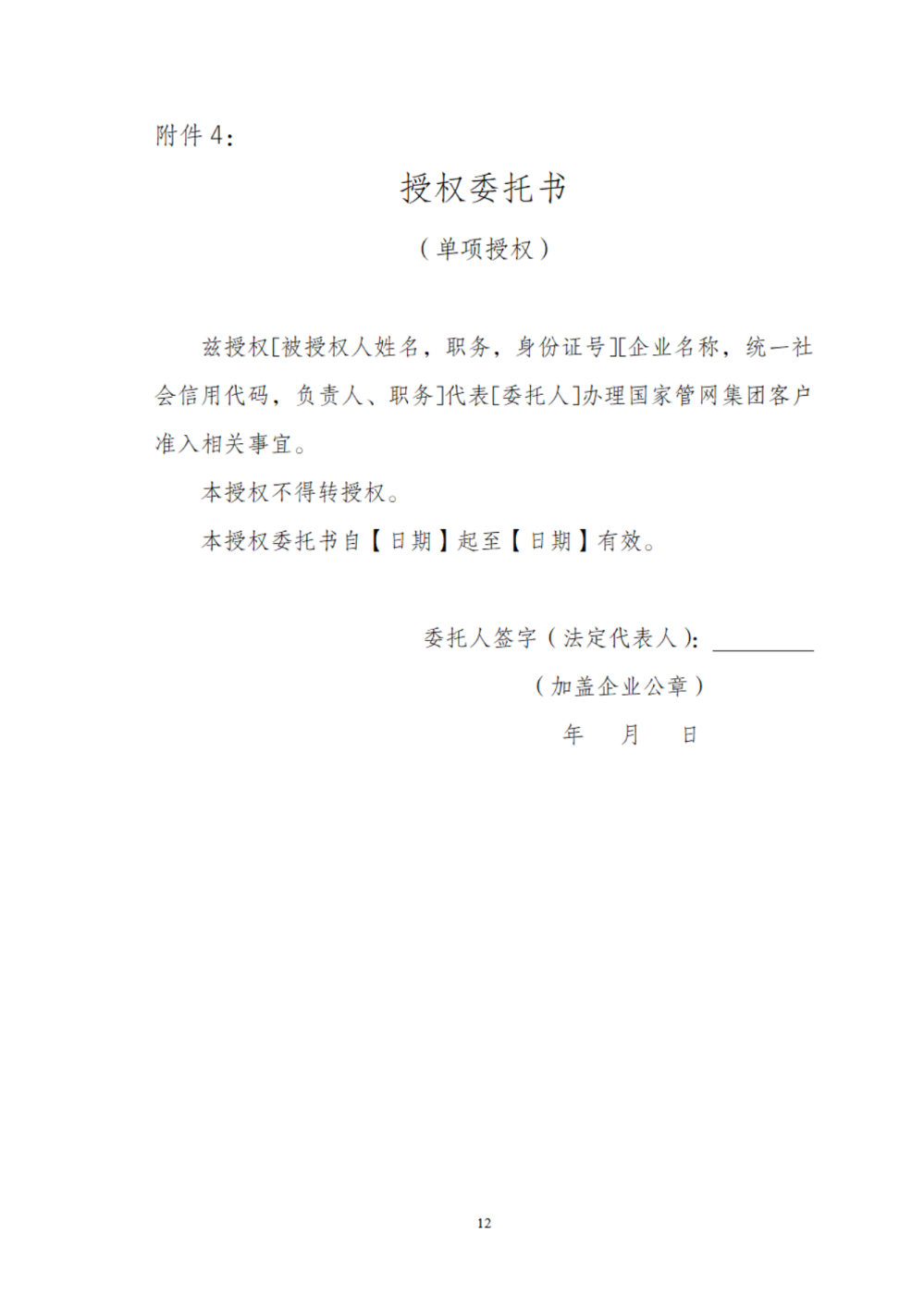 附件 4：

授权委托书

（单项授权）

兹授权[被授权人姓名，职务，身份证号][企业名称，统一社会信用代码，负责人、职务]代表[委托人]办理国家管网集团客户准入相关事宜。

本授权不得转授权。

本授权委托书自【日期】起至【日期】有效。

委托人签字（法定代表人）：________

（加盖企业公章）

年 月 日

12